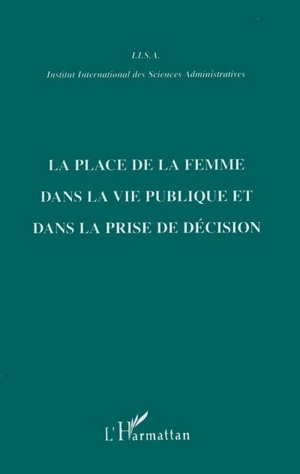 I.I.S.A.

Institut International des Sciences Administratives

LA PLACE DE LA FEMME DANS LA VIE PUBLIQUE ET DANS LA PRISE DE DÉCISION

L'Harmattan